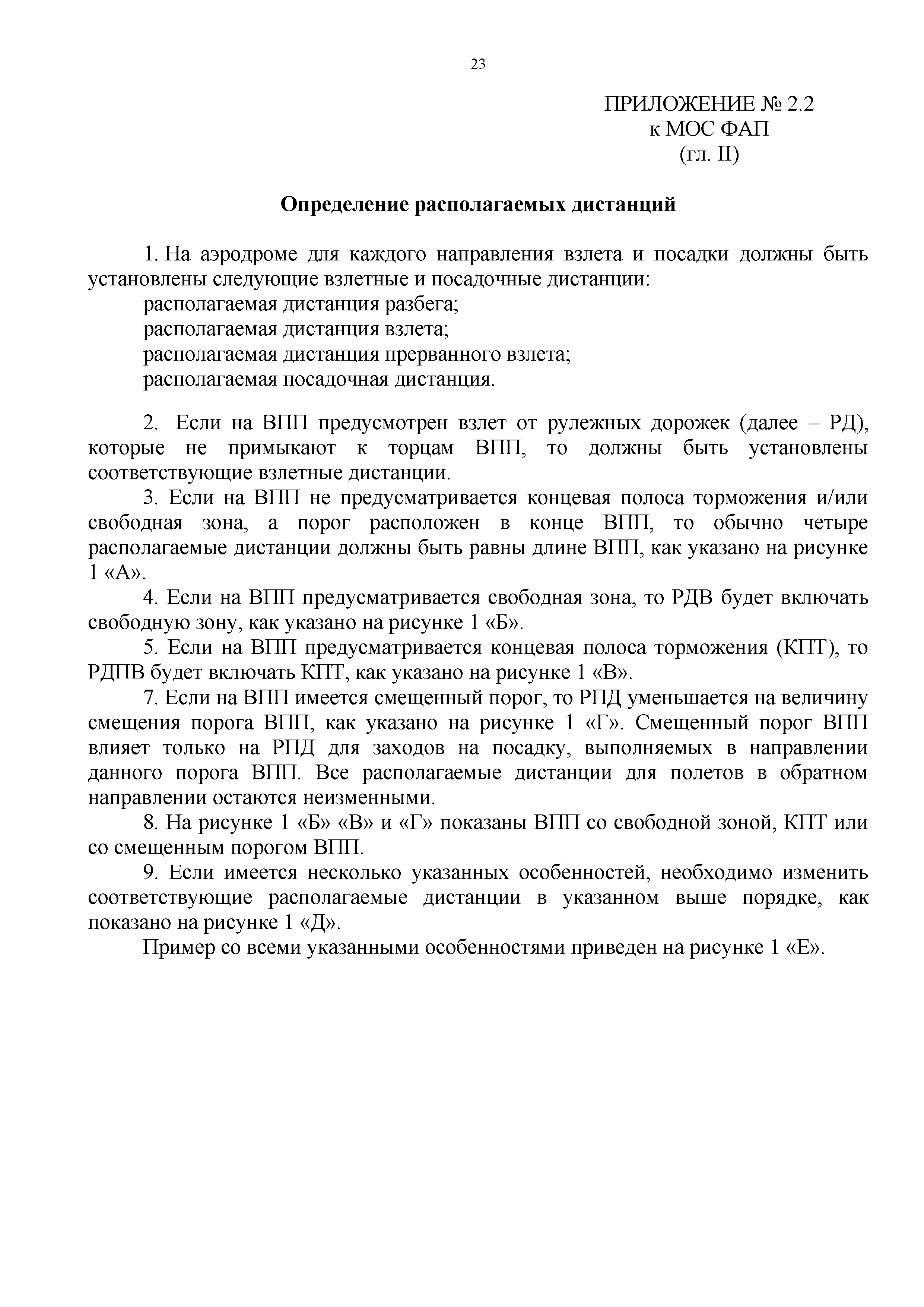 23

ПРИЛОЖЕНИЕ № 2.2
к МОС ФАП
(гл. II)

Определение располагаемых дистанций

1. На аэродроме для каждого направления взлета и посадки должны быть установлены следующие взлетные и посадочные дистанции:
располагаемая дистанция разбега;
располагаемая дистанция взлета;
располагаемая дистанция прерванного взлета;
располагаемая посадочная дистанция.

2. Если на ВПП предусмотрен взлет от рулежных дорожек (далее – РД), которые не примыкают к торцам ВПП, то должны быть установлены соответствующие взлетные дистанции.
3. Если на ВПП не предусматривается концевая полоса торможения и/или свободная зона, а порог расположен в конце ВПП, то обычно четыре располагаемые дистанции должны быть равны длине ВПП, как указано на рисунке 1 «А».
4. Если на ВПП предусматривается свободная зона, то РДВ будет включать свободную зону, как указано на рисунке 1 «Б».
5. Если на ВПП предусматривается концевая полоса торможения (КПТ), то РДПВ будет включать КПТ, как указано на рисунке 1 «В».
7. Если на ВПП имеется смещенный порог, то РПД уменьшается на величину смещения порога ВПП, как указано на рисунке 1 «Г». Смещенный порог ВПП влияет только на РПД для заходов на посадку, выполняемых в направлении данного порога ВПП. Все располагаемые дистанции для полетов в обратном направлении остаются неизменными.
8. На рисунке 1 «Б» «В» и «Г» показаны ВПП со свободной зоной, КПТ или со смещенным порогом ВПП.
9. Если имеется несколько указанных особенностей, необходимо изменить соответствующие располагаемые дистанции в указанном выше порядке, как показано на рисунке 1 «Д».
Пример со всеми указанными особенностями приведен на рисунке 1 «Е».